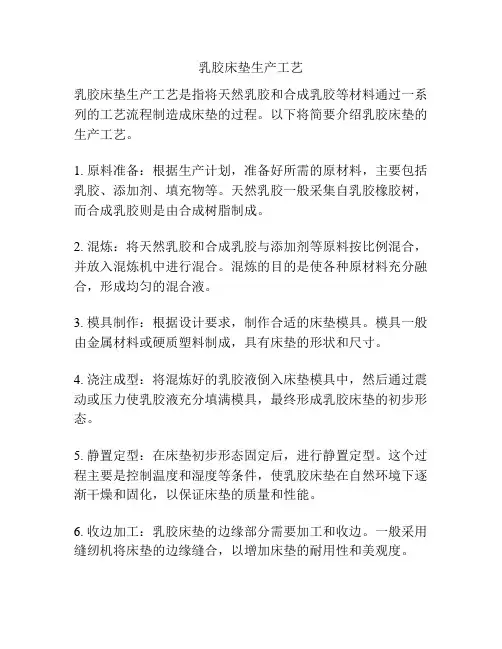 乳胶床垫生产工艺

乳胶床垫生产工艺是指将天然乳胶和合成乳胶等材料通过一系列的工艺流程制造成床垫的过程。以下将简要介绍乳胶床垫的生产工艺。

1. 原料准备：根据生产计划，准备好所需的原材料，主要包括乳胶、添加剂、填充物等。天然乳胶一般采集自乳胶橡胶树，而合成乳胶则是由合成树脂制成。

2. 混炼：将天然乳胶和合成乳胶与添加剂等原料按比例混合，并放入混炼机中进行混合。混炼的目的是使各种原材料充分融合，形成均匀的混合液。

3. 模具制作：根据设计要求，制作合适的床垫模具。模具一般由金属材料或硬质塑料制成，具有床垫的形状和尺寸。

4. 浇注成型：将混炼好的乳胶液倒入床垫模具中，然后通过震动或压力使乳胶液充分填满模具，最终形成乳胶床垫的初步形态。

5. 静置定型：在床垫初步形态固定后，进行静置定型。这个过程主要是控制温度和湿度等条件，使乳胶床垫在自然环境下逐渐干燥和固化，以保证床垫的质量和性能。

6. 收边加工：乳胶床垫的边缘部分需要加工和收边。一般采用缝纫机将床垫的边缘缝合，以增加床垫的耐用性和美观度。